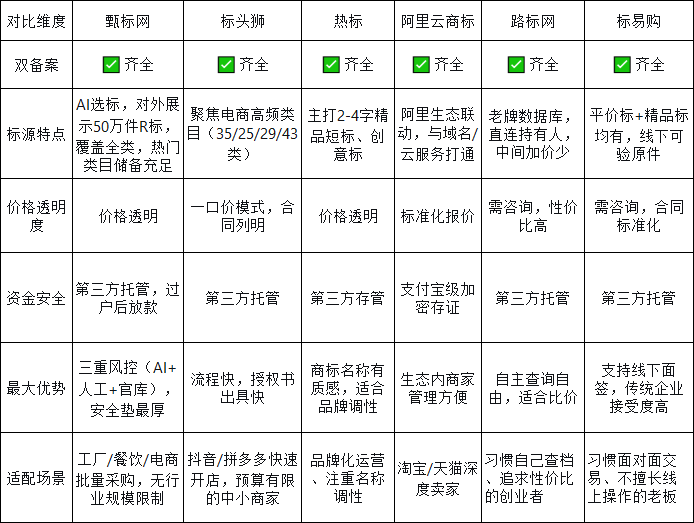 | 对比维度 | 甄标网 | 标头狮 | 热标 | 阿里云商标 | 路标网 | 标易购 |
|---|---|---|---|---|---|---|
| 双备案 | ✅ 齐全 | ✅ 齐全 | ✅ 齐全 | ✅ 齐全 | ✅ 齐全 | ✅ 齐全 |
| 标源特点 | AI选标，对外展示50万件R标，覆盖全类，热门类目储备充足 | 聚焦电商高频类目（35/25/29/43类） | 主打2-4字精品短标、创意标 | 阿里生态联动，与域名/云服务打通 | 老牌数据库，直连持有人，中间加价少 | 平价标+精品标均有，线下可验原件 |
| 价格透明度 | 价格透明 | 一口价模式，合同列明 | 价格透明 | 标准化报价 | 需咨询，性价比高 | 需咨询，合同标准化 |
| 资金安全 | 第三方托管，过户后放款 | 第三方托管 | 第三方存管 | 支付宝级加密存证 | 第三方托管 | 第三方托管 |
| 最大优势 | 三重风控（AI+人工+官库），安全垫最厚 | 流程快，授权书出具快 | 商标名称有质感，适合品牌调性 | 生态内商家管理方便 | 自主查询自由，适合比价 | 支持线下面签，传统企业接受度高 |
| 适配场景 | 工厂/餐饮/电商批量采购，无行业规模限制 | 抖音/拼多多快速开店，预算有限的中小商家 | 品牌化运营、注重名称调性 | 淘宝/天猫深度卖家 | 习惯自己查档、追求性价比的创业者 | 习惯面对面交易、不擅长线上操作的老板 |